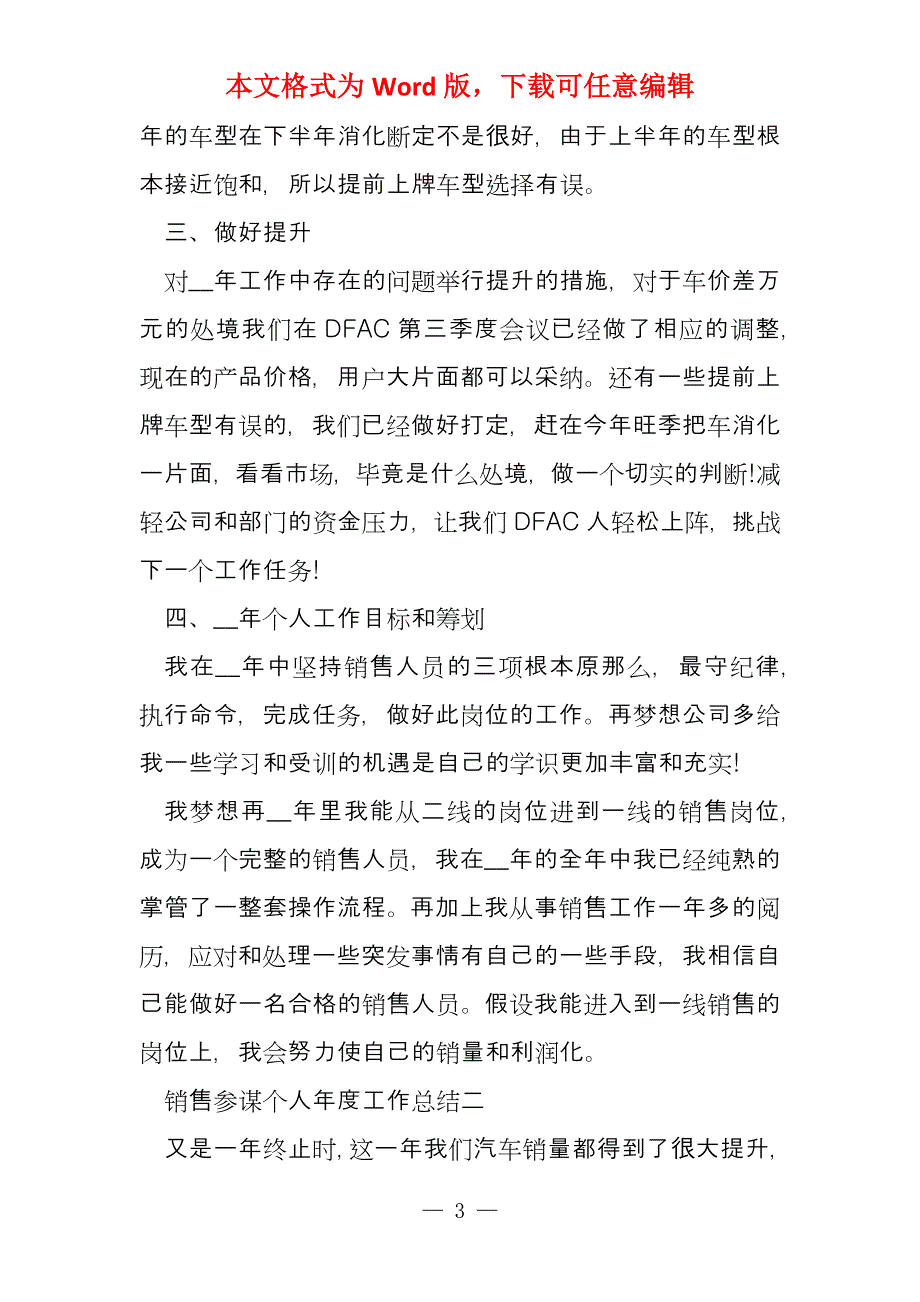 本文格式为 Word 版，下载可任意编辑

年的车型在下半年消化断定不是很好，由于上半年的车型根本接近饱和，所以提前上牌车型选择有误。

三、做好提升

对__年工作中存在的问题举行提升的措施，对于车价差万元的处境我们在 DFAC 第三季度会议已经做了相应的调整，现在的产品价格，用户大片面都可以采纳。还有一些提前上牌车型有误的，我们已经做好打定，赶在今年旺季把车消化一片面，看看市场，毕竟是什么处境，做一个切实的判断!减轻公司和部门的资金压力，让我们 DFAC 人轻松上阵，挑战下一个工作任务!

四、__年个人工作目标和筹划

我在__年中坚持销售人员的三项根本原那么，最守纪律，执行命令，完成任务，做好此岗位的工作。再梦想公司多给我一些学习和受训的机遇是自己的学识更加丰富和充实!

我梦想再__年里我能从二线的岗位进到一线的销售岗位，成为一个完整的销售人员，我在__年的全年中我已经纯熟的掌管了一整套操作流程。再加上我从事销售工作一年多的阅历，应对和处理一些突发事情有自己的一些手段，我相信自己能做好一名合格的销售人员。假设我能进入到一线销售的岗位上，我会努力使自己的销量和利润化。

销售参谋个人年度工作总结二

又是一年终止时，这一年我们汽车销量都得到了很大提升，

— 3 —